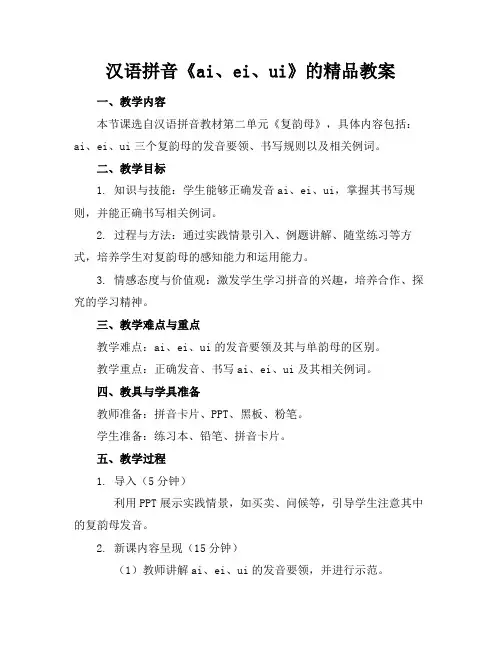 汉语拼音《ai、ei、ui》的精品教案

一、教学内容

本节课选自汉语拼音教材第二单元《复韵母》，具体内容包括：ai、ei、ui 三个复韵母的发音要领、书写规则以及相关例词。

二、教学目标

1. 知识与技能：学生能够正确发音 ai、ei、ui，掌握其书写规则，并能正确书写相关例词。

2. 过程与方法：通过实践情景引入、例题讲解、随堂练习等方式，培养学生对复韵母的感知能力和运用能力。

3. 情感态度与价值观：激发学生学习拼音的兴趣，培养合作、探究的学习精神。

三、教学难点与重点

教学难点：ai、ei、ui 的发音要领及其与单韵母的区别。

教学重点：正确发音、书写 ai、ei、ui 及其相关例词。

四、教具与学具准备

教师准备：拼音卡片、PPT、黑板、粉笔。

学生准备：练习本、铅笔、拼音卡片。

五、教学过程

1. 导入（5 分钟）

利用 PPT 展示实践情景，如买卖、问候等，引导学生注意其中的复韵母发音。

2. 新课内容呈现（15 分钟）

（1）教师讲解 ai、ei、ui 的发音要领，并进行示范。